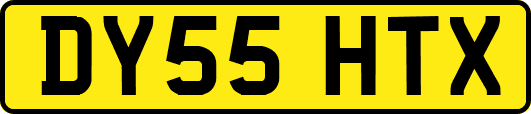 DY55 HTX